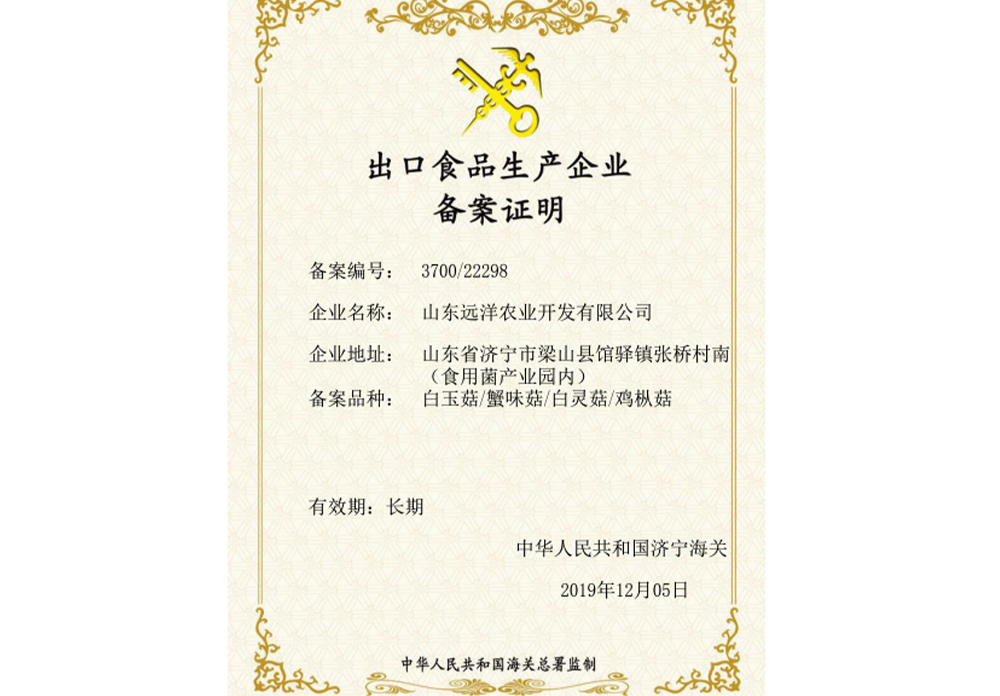 出口食品生产企业
备案证明

备案编号： 3700/22298

企业名称： 山东远洋农业开发有限公司

企业地址： 山东省济宁市梁山县馆驿镇张桥村南（食用菌产业园内）

备案品种： 白玉菇/蟹味菇/白灵菇/鸡枞菇

有效期：长期

中华人民共和国济宁海关

2019年12月05日

中华人民共和国海关总署监制